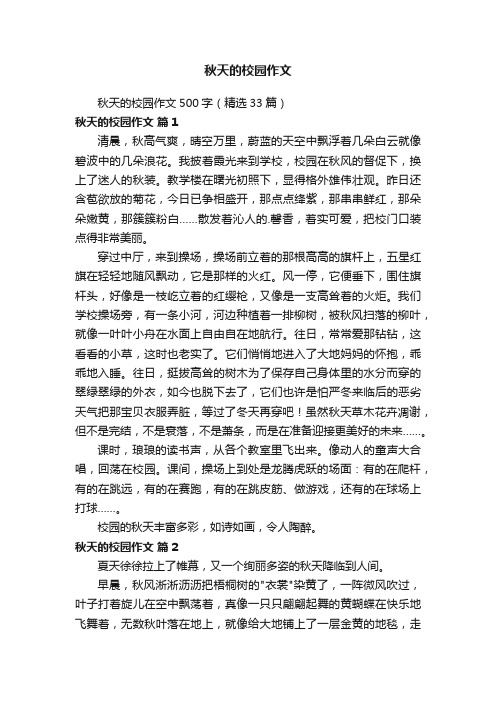 秋天的校园作文

秋天的校园作文500字（精选33篇）

秋天的校园作文 篇1

清晨，秋高气爽，晴空万里，蔚蓝的天空中飘浮着几朵白云就像碧波中的几朵浪花。我披着霞光来到学校，校园在秋风的督促下，换上了迷人的秋装。教学楼在曙光初照下，显得格外雄伟壮观。昨日还含苞欲放的菊花，今日已争相盛开，那点点绛紫，那串串鲜红，那朵朵嫩黄，那簇簇粉白……散发着沁人的.馨香，着实可爱，把校门口装点得非常美丽。

穿过中厅，来到操场，操场前立着的那根高高的旗杆上，五星红旗在轻轻地随风飘动，它是那样的火红。风一停，它便垂下，围住旗杆头，好像是一枝屹立着的红缨枪，又像是一支高耸着的火炬。我们学校操场旁，有一条小河，河边种植着一排柳树，被秋风扫落的柳叶，就像一叶叶小舟在水面上自由自在地航行。往日，常常爱那钻钻，这看看的小草，这时也老实了。它们悄悄地进入了大地妈妈的怀抱，乖乖地入睡。往日，挺拔高耸的树木为了保存自己身体里的水分而穿的翠绿翠绿的外衣，如今也脱下去了，它们也许是怕严冬来临后的恶劣天气把那宝贝衣服弄脏，等过了冬天再穿吧！虽然秋天草木花卉凋谢，但不是完结，不是衰落，不是萧条，而是在准备迎接更美好的未来……。

课时，琅琅的读书声，从各个教室里飞出来。像动人的童声大合唱，回荡在校园。课间，操场上到处是龙腾虎跃的场面：有的在爬杆，有的在跳远，有的在赛跑，有的在跳皮筋、做游戏，还有的在球场上打球……。

校园的秋天丰富多彩，如诗如画，令人陶醉。

秋天的校园作文 篇2

夏天徐徐拉上了帷幕，又一个绚丽多姿的秋天降临到人间。

早晨，秋风淅淅沥沥把梧桐树的"衣裳"染黄了，一阵微风吹过，叶子打着旋儿在空中飘荡着，真像一只只翩翩起舞的黄蝴蝶在快乐地飞舞着，无数秋叶落在地上，就像给大地铺上了一层金黄的地毯，走